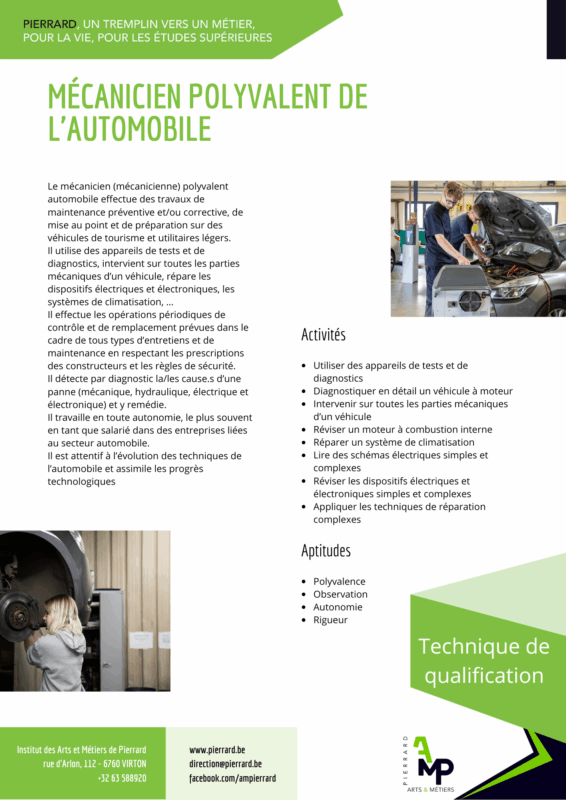 PIERRARD, UN TREMPLIN VERS UN MÉTIER, POUR LA VIE, POUR LES ÉTUDES SUPÉRIEURES

MÉCANICIEN POLYVALENT DE L'AUTOMOBILE

Le mécanicien (mécanicienne) polyvalent automobile effectue des travaux de maintenance préventive et/ou corrective, de mise au point et de préparation sur des véhicules de tourisme et utilitaires légers.
Il utilise des appareils de tests et de diagnostics, intervient sur toutes les parties mécaniques d'un véhicule, répare les dispositifs électriques et électroniques, les systèmes de climatisation, ...
Il effectue les opérations périodiques de contrôle et de remplacement prévues dans le cadre de tous types d'entretiens et de maintenance en respectant les prescriptions des constructeurs et les règles de sécurité.
Il détecte par diagnostic la/les cause.s d'une panne (mécanique, hydraulique, électrique et électronique) et y remédie.
Il travaille en toute autonomie, le plus souvent en tant que salarié dans des entreprises liées au secteur automobile.
Il est attentif à l'évolution des techniques de l'automobile et assimile les progrès technologiques

Activités

- Utiliser des appareils de tests et de diagnostics
- Diagnostiquer en détail un véhicule à moteur
- Intervenir sur toutes les parties mécaniques d'un véhicule
- Réviser un moteur à combustion interne
- Réparer un système de climatisation
- Lire des schémas électriques simples et complexes
- Réviser les dispositifs électriques et électroniques simples et complexes
- Appliquer les techniques de réparation complexes

Aptitudes

- Polyvalence
- Observation
- Autonomie
- Rigueur

Technique de qualification

Institut des Arts et Métiers de Pierrard
rue d'Arlon, 112 - 6760 VIRTON
+32 63 588920

www.pierrard.be
direction@pierrard.be
facebook.com/ampierrard

PIERRARD
AMP
ARTS & MÉTIERS